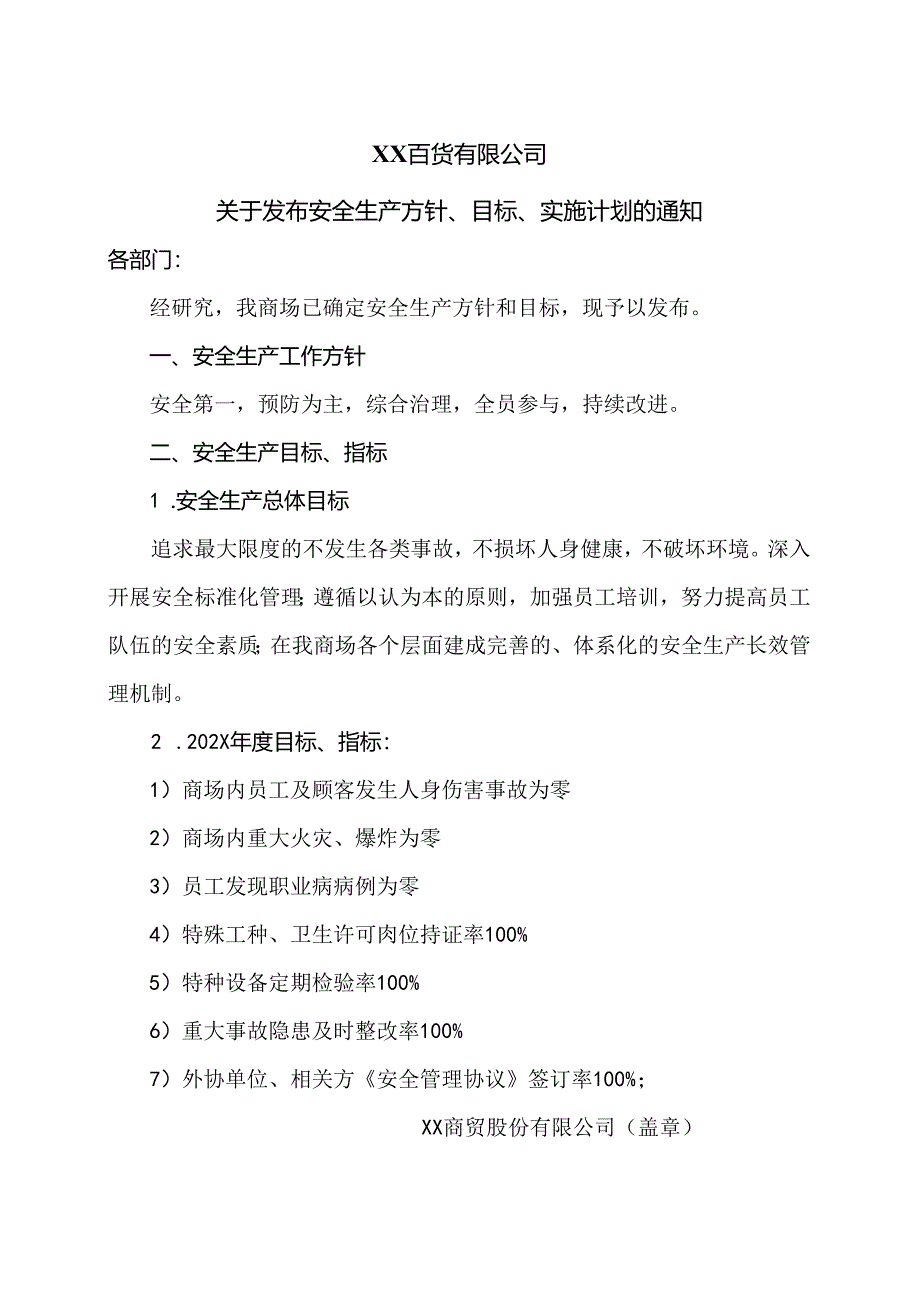 XX百货有限公司

关于发布安全生产方针、目标、实施计划的通知

各部门:

经研究，我商场已确定安全生产方针和目标，现予以发布。

一、安全生产工作方针

安全第一，预防为主，综合治理，全员参与，持续改进。

二、安全生产目标、指标

1 .安全生产总体目标

追求最大限度的不发生各类事故，不损坏人身健康，不破坏环境。深入开展安全标准化管理;遵循以认为本的原则，加强员工培训，努力提高员工队伍的安全素质;在我商场各个层面建成完善的、体系化的安全生产长效管理机制。

2 .202X年度目标、指标:

1）商场内员工及顾客发生人身伤害事故为零

2）商场内重大火灾、爆炸为零

3）员工发现职业病病例为零

4）特殊工种、卫生许可肉位持证率100%

5）特种设备定期检验率100%

6）重大事故隐患及时整改率100%

7）外协单位、相关方《安全管理协议》签订率100%;

XX商贸股份有限公司（盖章）